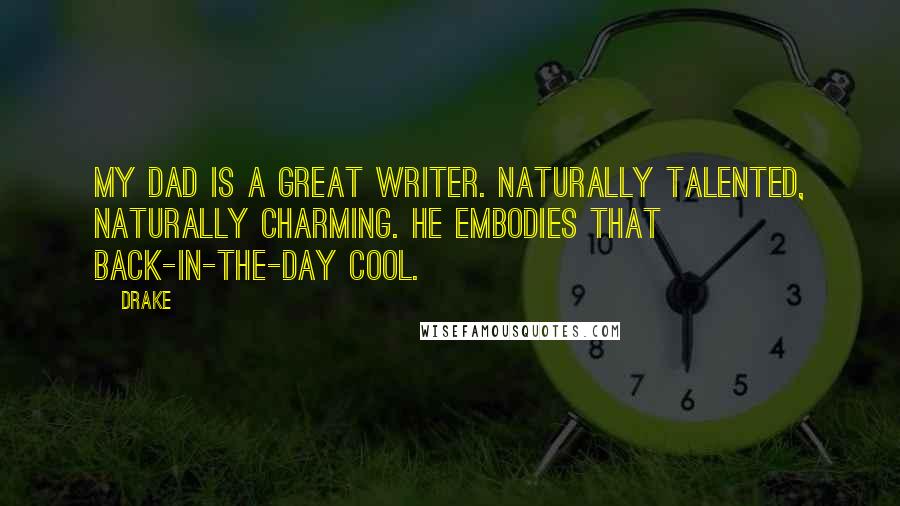 MY DAD IS A GREAT WRITER. NATURALLY TALENTED, NATURALLY CHARMING. HE EMBODIES THAT BACK-IN-THE-DAY COOL.

DRAKE

WISEFAMOUSQUOTES.COM

12
1
2
3
4
5
6
7
8
9
10